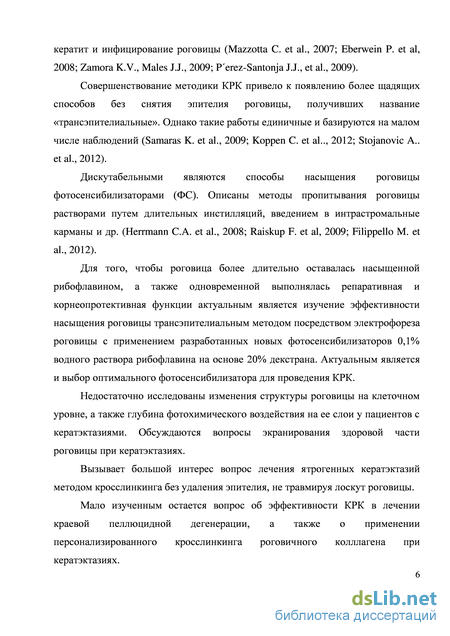 кератит и инфицирование роговицы (Mazzotta C. et al., 2007; Eberwein P. et al, 2008; Zamora K.V., Males J.J., 2009; P´erez-Santonja J.J., et al., 2009).

Совершенствование методики КРК привело к появлению более щадящих способов без снятия эпителия роговицы, получивших название «трансэпителиальные». Однако такие работы единичные и базируются на малом числе наблюдений (Samaras K. et al., 2009; Koppen C. et al.., 2012; Stojanovic A.. et al., 2012).

Дискутабельными являются способы насыщения роговицы фотосенсибилизаторами (ФС). Описаны методы пропитывания роговицы растворами путем длительных инстилляций, введением в интрастромальные карманы и др. (Herrmann C.A. et al., 2008; Raiskup F. et al, 2009; Filippello M. et al., 2012).

Для того, чтобы роговица более длительно оставалась насыщенной рибофлавином, а также одновременной выполнялась репаративная и корнеопротективная функции актуальным является изучение эффективности насыщения роговицы трансэпителиальным методом посредством электрофореза роговицы с применением разработанных новых фотосенсибилизаторов 0,1% водного раствора рибофлавина на основе 20% декстрана. Актуальным является и выбор оптимального фотосенсибилизатора для проведения КРК.

Недостаточно исследованы изменения структуры роговицы на клеточном уровне, а также глубина фотохимического воздействия на ее слои у пациентов с кератэктазиями. Обсуждаются вопросы экранирования здоровой части роговицы при кератэктазиях.

Вызывает большой интерес вопрос лечения ятрогенных кератэктазий методом кросслинкинга без удаления эпителия, не травмируя лоскут роговицы.

Мало изученным остается вопрос об эффективности КРК в лечении краевой пеллюцидной дегенерации, а также о применении персонализированного кросслинкинга роговичного коллагена при кератэктазиях.

6

dsLib.net
библиотека диссертаций